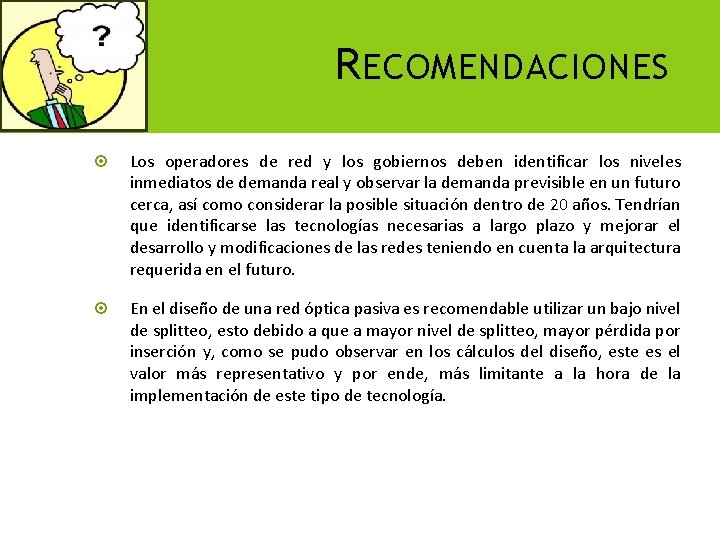 ?

RECOMENDACIONES

Los operadores de red y los gobiernos deben identificar los niveles inmediatos de demanda real y observar la demanda previsible en un futuro cerca, así como considerar la posible situación dentro de 20 años. Tendrían que identificarse las tecnologías necesarias a largo plazo y mejorar el desarrollo y modificaciones de las redes teniendo en cuenta la arquitectura requerida en el futuro.

En el diseño de una red óptica pasiva es recomendable utilizar un bajo nivel de splitteo, esto debido a que a mayor nivel de splitteo, mayor pérdida por inserción y, como se pudo observar en los cálculos del diseño, este es el valor más representativo y por ende, más limitante a la hora de la implementación de este tipo de tecnología.